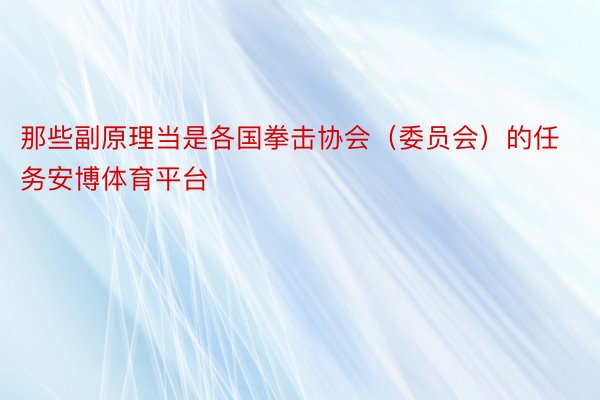 那些副原理当是各国拳击协会（委员会）的任务安博体育平台